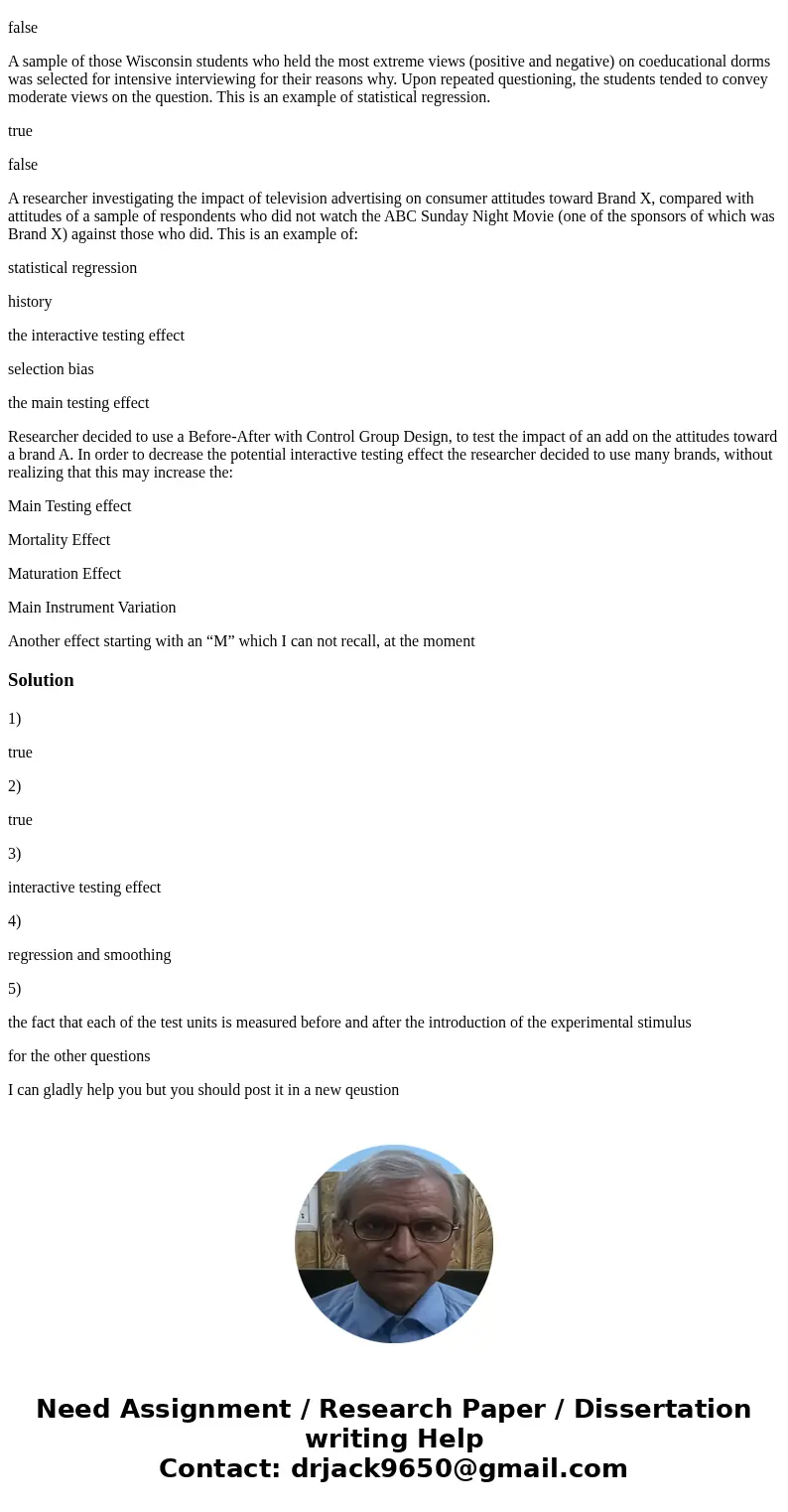 false

A sample of those Wisconsin students who held the most extreme views (positive and negative) on coeducational dorms was selected for intensive interviewing for their reasons why. Upon repeated questioning, the students tended to convey moderate views on the question. This is an example of statistical regression.

true

false

A researcher investigating the impact of television advertising on consumer attitudes toward Brand X, compared with attitudes of a sample of respondents who did not watch the ABC Sunday Night Movie (one of the sponsors of which was Brand X) against those who did. This is an example of:

statistical regression

history

the interactive testing effect

selection bias

the main testing effect

Researcher decided to use a Before-After with Control Group Design, to test the impact of an add on the attitudes toward a brand A. In order to decrease the potential interactive testing effect the researcher decided to use many brands, without realizing that this may increase the:

Main Testing effect

Mortality Effect

Maturation Effect

Main Instrument Variation

Another effect starting with an “M” which I can not recall, at the moment

Solution

1)

true

2)

true

3)

interactive testing effect

4)

regression and smoothing

5)

the fact that each of the test units is measured before and after the introduction of the experimental stimulus

for the other questions

I can gladly help you but you should post it in a new qeustion

Need Assignment / Research Paper / Dissertation writing Help
Contact: drjack9650@gmail.com